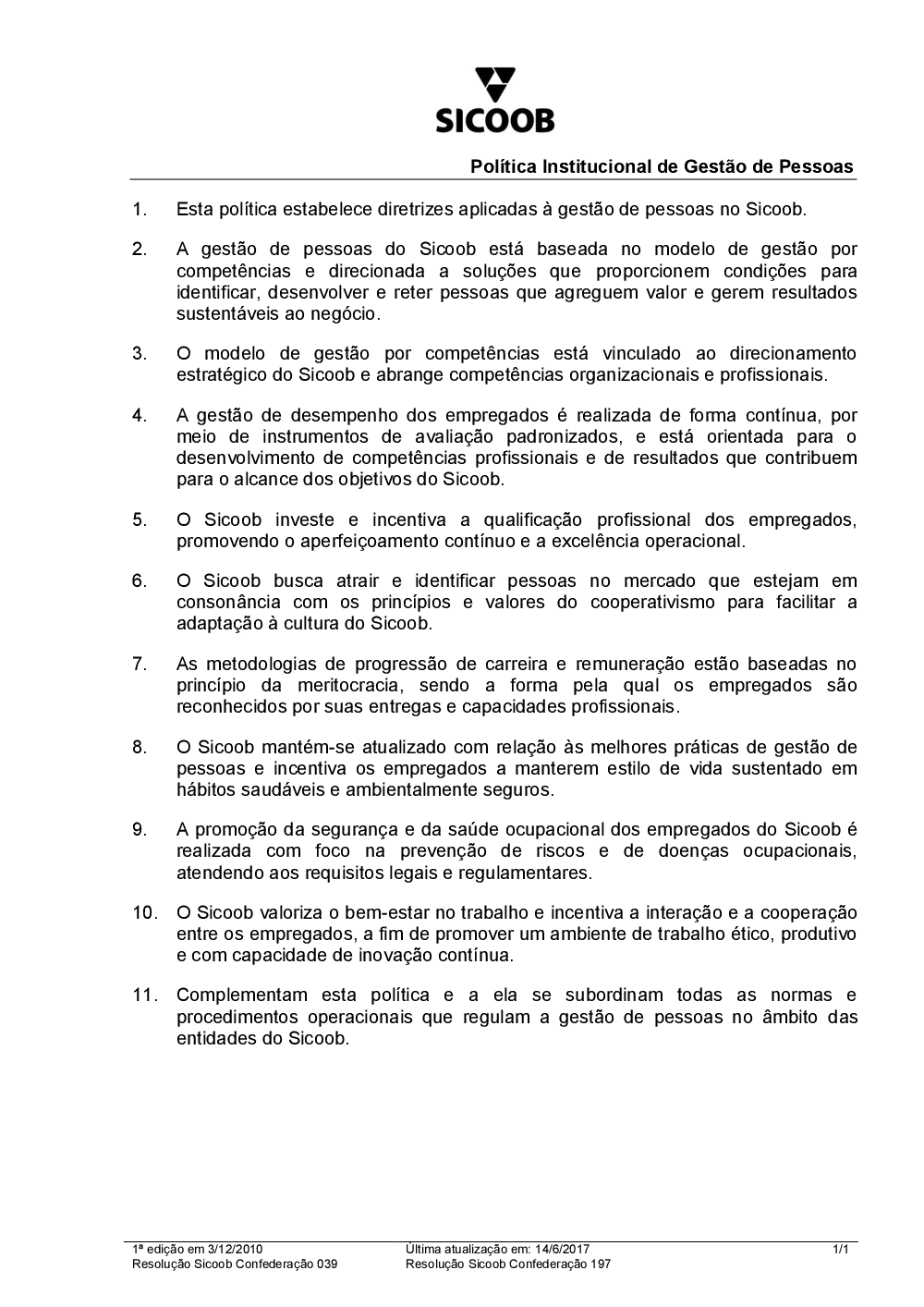 SICOOB

Política Institucional de Gestão de Pessoas

1. Esta política estabelece diretrizes aplicadas à gestão de pessoas no Sicoob.

2. A gestão de pessoas do Sicoob está baseada no modelo de gestão por competências e direcionada a soluções que proporcionem condições para identificar, desenvolver e reter pessoas que agreguem valor e gerem resultados sustentáveis ao negócio.

3. O modelo de gestão por competências está vinculado ao direcionamento estratégico do Sicoob e abrange competências organizacionais e profissionais.

4. A gestão de desempenho dos empregados é realizada de forma contínua, por meio de instrumentos de avaliação padronizados, e está orientada para o desenvolvimento de competências profissionais e de resultados que contribuem para o alcance dos objetivos do Sicoob.

5. O Sicoob investe e incentiva a qualificação profissional dos empregados, promovendo o aperfeiçoamento contínuo e a excelência operacional.

6. O Sicoob busca atrair e identificar pessoas no mercado que estejam em consonância com os princípios e valores do cooperativismo para facilitar a adaptação à cultura do Sicoob.

7. As metodologias de progressão de carreira e remuneração estão baseadas no princípio da meritocracia, sendo a forma pela qual os empregados são reconhecidos por suas entregas e capacidades profissionais.

8. O Sicoob mantém-se atualizado com relação às melhores práticas de gestão de pessoas e incentiva os empregados a manterem estilo de vida sustentado em hábitos saudáveis e ambientalmente seguros.

9. A promoção da segurança e da saúde ocupacional dos empregados do Sicoob é realizada com foco na prevenção de riscos e de doenças ocupacionais, atendendo aos requisitos legais e regulamentares.

10. O Sicoob valoriza o bem-estar no trabalho e incentiva a interação e a cooperação entre os empregados, a fim de promover um ambiente de trabalho ético, produtivo e com capacidade de inovação contínua.

11. Complementam esta política e a ela se subordinam todas as normas e procedimentos operacionais que regulam a gestão de pessoas no âmbito das entidades do Sicoob.

1ª edição em 3/12/2010
Resolução Sicoob Confederação 039
Última atualização em: 14/6/2017
Resolução Sicoob Confederação 197
1/1